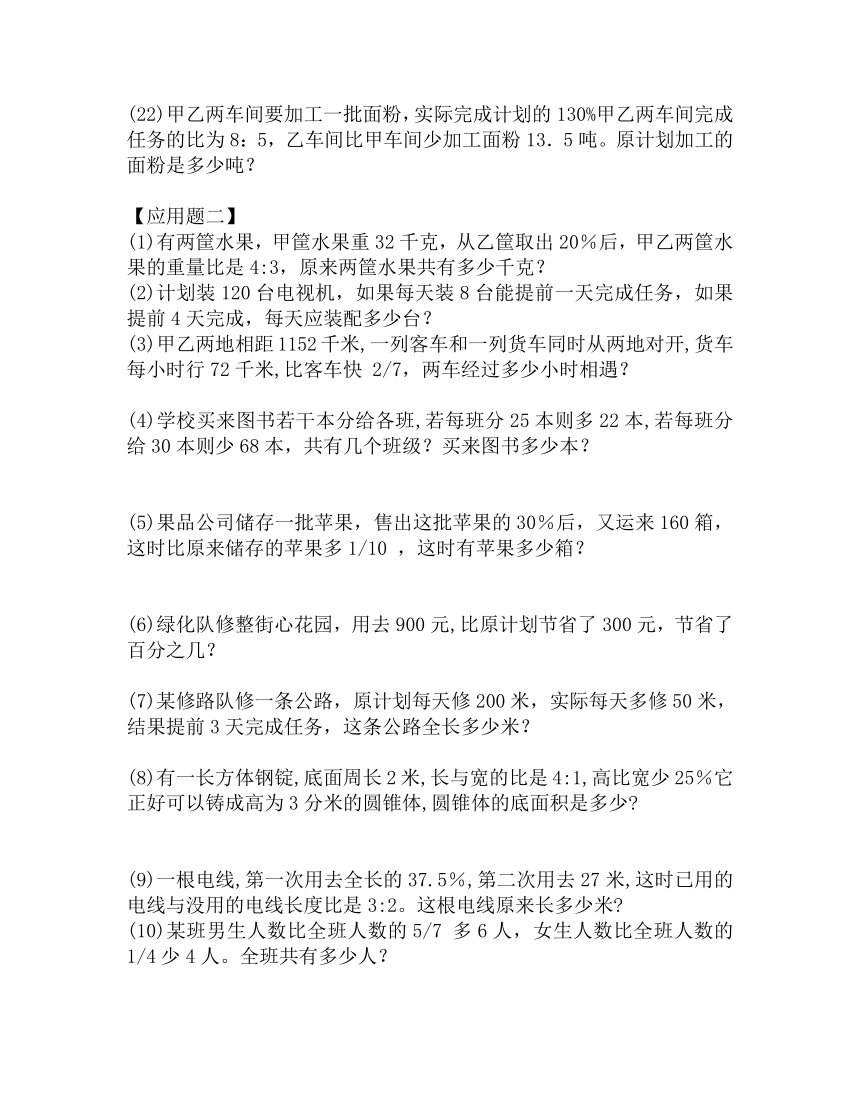 (22)甲乙两车间要加工一批面粉，实际完成计划的 130%甲乙两车间完成任务的比为 8：5，乙车间比甲车间少加工面粉 13．5 吨。原计划加工的面粉是多少吨？

【应用题二】
(1)有两筐水果，甲筐水果重 32 千克，从乙筐取出 20％后，甲乙两筐水果的重量比是 4:3，原来两筐水果共有多少千克？
(2)计划装 120 台电视机，如果每天装 8 台能提前一天完成任务，如果提前 4 天完成，每天应装配多少台？
(3)甲乙两地相距 1152 千米,一列客车和一列货车同时从两地对开,货车每小时行 72 千米,比客车快 2/7，两车经过多少小时相遇？

(4)学校买来图书若干本分给各班,若每班分 25 本则多 22 本,若每班分给 30 本则少 68 本，共有几个班级？买来图书多少本？

(5)果品公司储存一批苹果，售出这批苹果的 30％后，又运来 160 箱，这时比原来储存的苹果多 1/10 ，这时有苹果多少箱？

(6)绿化队修整街心花园，用去 900 元,比原计划节省了 300 元，节省了百分之几？

(7)某修路队修一条公路，原计划每天修 200 米，实际每天多修 50 米，结果提前 3 天完成任务，这条公路全长多少米？

(8)有一长方体钢锭,底面周长 2 米,长与宽的比是 4:1,高比宽少 25％它正好可以铸成高为 3 分米的圆锥体,圆锥体的底面积是多少?

(9)一根电线,第一次用去全长的 37.5％,第二次用去 27 米,这时已用的电线与没用的电线长度比是 3:2。这根电线原来长多少米?
(10)某班男生人数比全班人数的 5/7 多 6 人，女生人数比全班人数的 1/4 少 4 人。全班共有多少人？